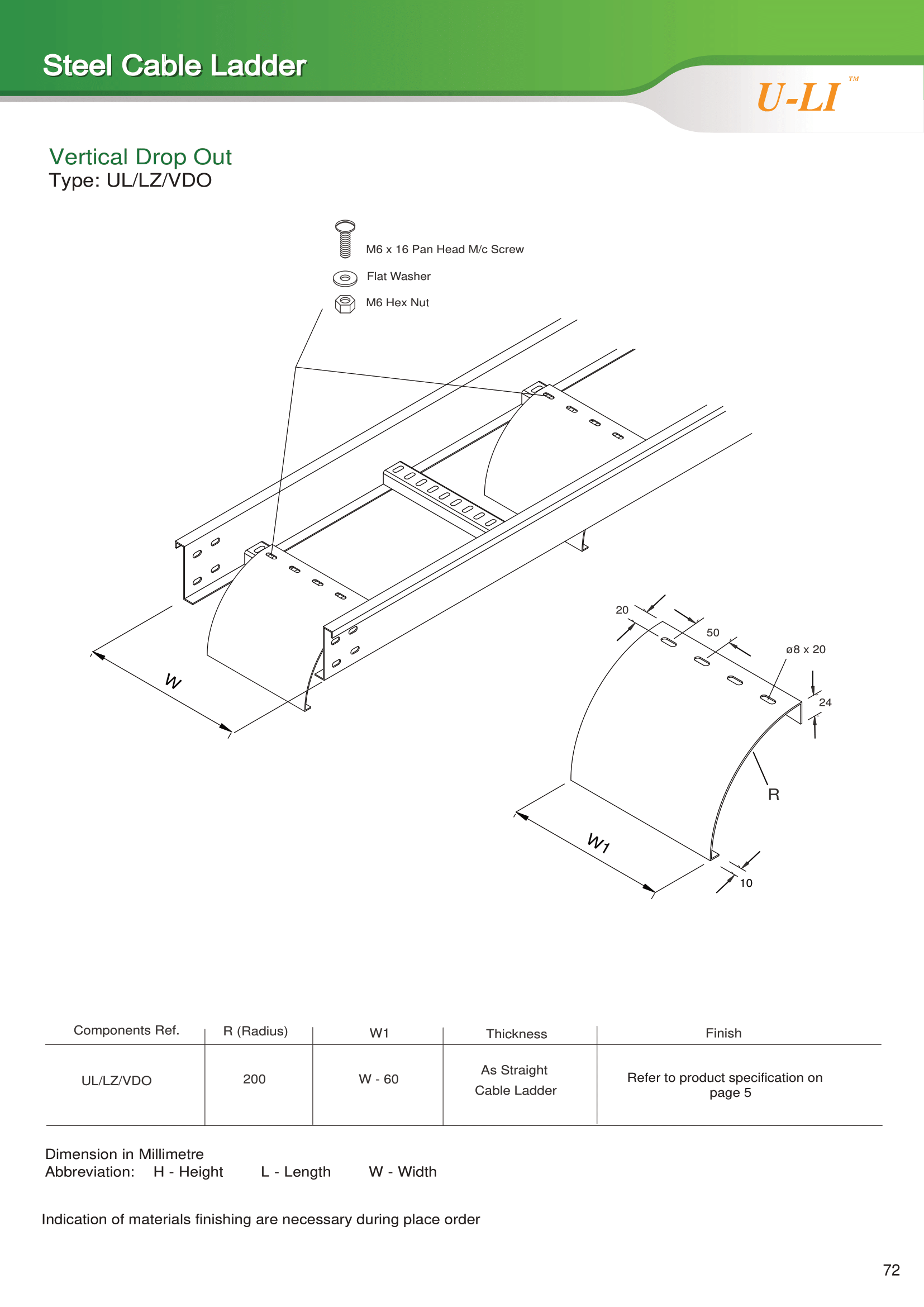 Steel Cable Ladder

U-LI™

Vertical Drop Out
Type: UL/LZ/VDO

M6 x 16 Pan Head M/c Screw
Flat Washer
M6 Hex Nut

W

20
50
ø8 x 20
24
R
W1
10

| Components Ref. | R (Radius) | W1 | Thickness | Finish |
|---|---|---|---|---|
| UL/LZ/VDO | 200 | W - 60 | As Straight Cable Ladder | Refer to product specification on page 5 |

Dimension in Millimetre
Abbreviation: H - Height L - Length W - Width

Indication of materials finishing are necessary during place order

72